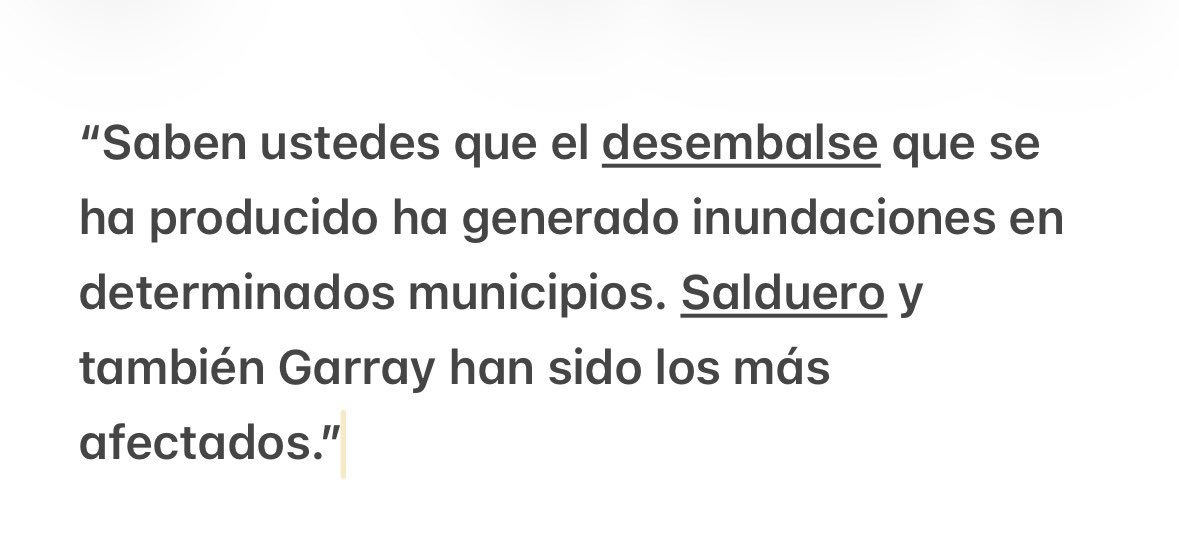 “Saben ustedes que el desembalse que se ha producido ha generado inundaciones en determinados municipios. Salduero y también Garray han sido los más afectados.”